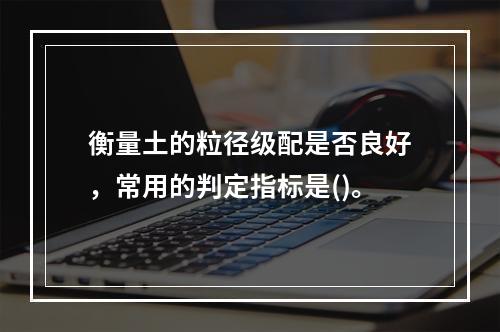 衡量土的粒径级配是否良好，常用的判定指标是()。